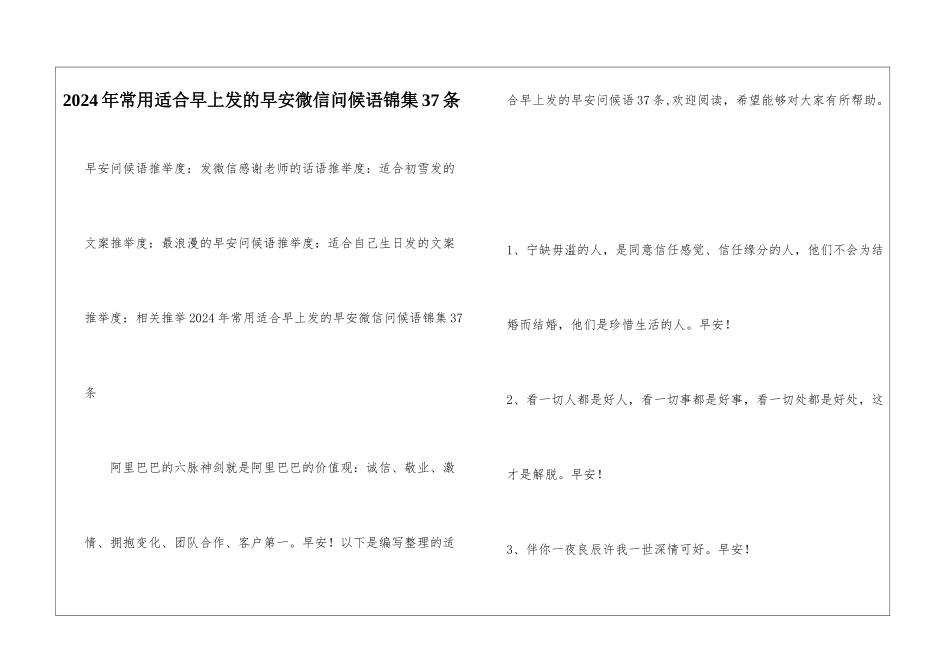 2024年常用适合早上发的早安微信问候语锦集37条

早安问候语推举度：发微信感谢老师的话语推举度：适合初雪发的文案推举度：最浪漫的早安问候语推举度：适合自己生日发的文案推举度：相关推举2024年常用适合早上发的早安微信问候语锦集37条

阿里巴巴的六脉神剑就是阿里巴巴的价值观：诚信、敬业、激情、拥抱变化、团队合作、客户第一。早安！以下是编写整理的适合早上发的早安问候语37条,欢迎阅读，希望能够对大家有所帮助。

1、宁缺毋滥的人，是同意信任感觉、信任缘分的人，他们不会为结婚而结婚，他们是珍惜生活的人。早安！

2、看一切人都是好人，看一切事都是好事，看一切处都是好处，这才是解脱。早安！

3、伴你一夜良辰许我一世深情可好。早安！